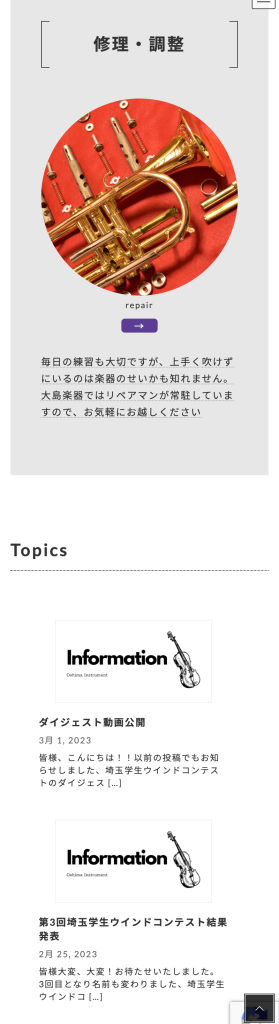 修理・調整

repair

→

毎日の練習も大切ですが、上手く吹けずにいるのは楽器のせいかも知れません。大島楽器ではリペアマンが常駐していますので、お気軽にお越しください

Topics

Information
Oshima Instrument

ダイジェスト動画公開

3月 1, 2023

皆様、こんにちは！！以前の投稿でもお知らせしました、埼玉学生ウインドコンテストのダイジェス […]

Information
Oshima Instrument

第3回埼玉学生ウインドコンテスト結果発表

2月 25, 2023

皆様大変、大変！お待たせいたしました。3回目となり名前も変わりました、埼玉学生ウインドコ […]